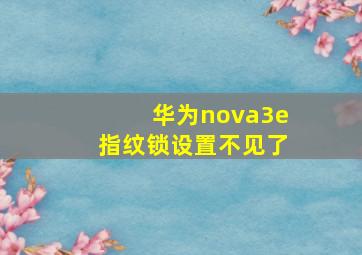 华为nova3e
指纹锁设置不见了